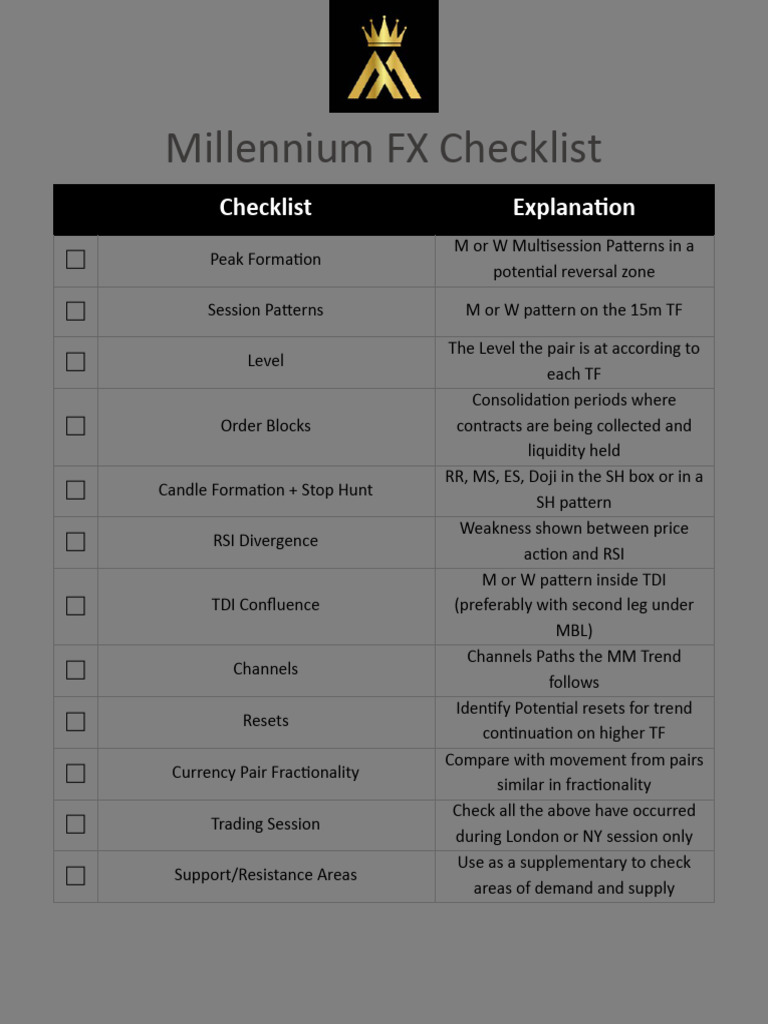 Millennium FX Checklist

| | Checklist | Explanation |
|---|---|---|
| ☐ | Peak Formation | M or W Multisession Patterns in a potential reversal zone |
| ☐ | Session Patterns | M or W pattern on the 15m TF |
| ☐ | Level | The Level the pair is at according to each TF |
| ☐ | Order Blocks | Consolidation periods where contracts are being collected and liquidity held |
| ☐ | Candle Formation + Stop Hunt | RR, MS, ES, Doji in the SH box or in a SH pattern |
| ☐ | RSI Divergence | Weakness shown between price action and RSI |
| ☐ | TDI Confluence | M or W pattern inside TDI (preferably with second leg under MBL) |
| ☐ | Channels | Channels Paths the MM Trend follows |
| ☐ | Resets | Identify Potential resets for trend continuation on higher TF |
| ☐ | Currency Pair Fractionality | Compare with movement from pairs similar in fractionality |
| ☐ | Trading Session | Check all the above have occurred during London or NY session only |
| ☐ | Support/Resistance Areas | Use as a supplementary to check areas of demand and supply |